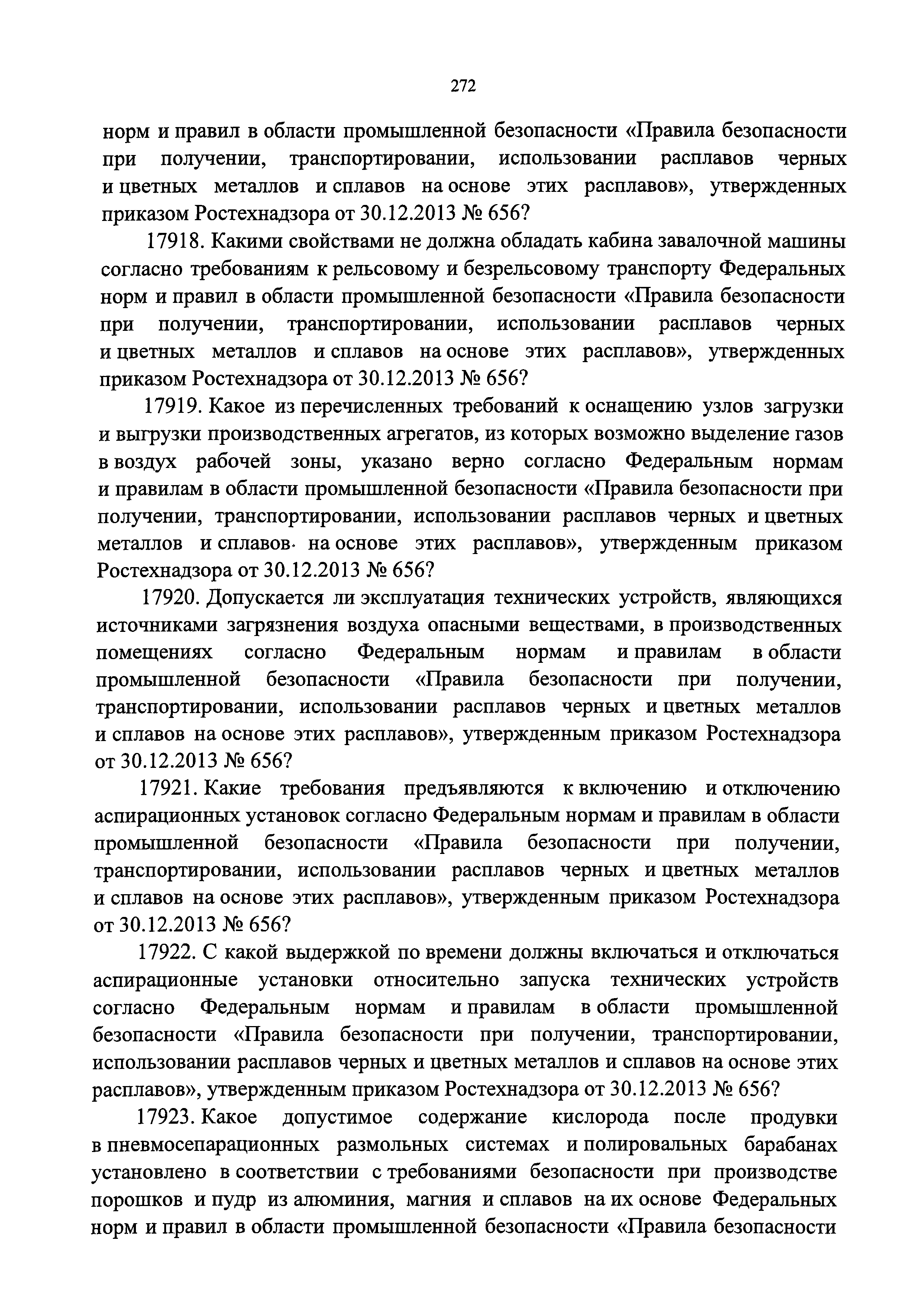 272

норм и правил в области промышленной безопасности «Правила безопасности при получении, транспортировании, использовании расплавов черных и цветных металлов и сплавов на основе этих расплавов», утвержденных приказом Ростехнадзора от 30.12.2013 № 656?

17918. Какими свойствами не должна обладать кабина завалочной машины согласно требованиям к рельсовому и безрельсовому транспорту Федеральных норм и правил в области промышленной безопасности «Правила безопасности при получении, транспортировании, использовании расплавов черных и цветных металлов и сплавов на основе этих расплавов», утвержденных приказом Ростехнадзора от 30.12.2013 № 656?

17919. Какое из перечисленных требований к оснащению узлов загрузки и выгрузки производственных агрегатов, из которых возможно выделение газов в воздух рабочей зоны, указано верно согласно Федеральным нормам и правилам в области промышленной безопасности «Правила безопасности при получении, транспортировании, использовании расплавов черных и цветных металлов и сплавов на основе этих расплавов», утвержденным приказом Ростехнадзора от 30.12.2013 № 656?

17920. Допускается ли эксплуатация технических устройств, являющихся источниками загрязнения воздуха опасными веществами, в производственных помещениях согласно Федеральным нормам и правилам в области промышленной безопасности «Правила безопасности при получении, транспортировании, использовании расплавов черных и цветных металлов и сплавов на основе этих расплавов», утвержденным приказом Ростехнадзора от 30.12.2013 № 656?

17921. Какие требования предъявляются к включению и отключению аспирационных установок согласно Федеральным нормам и правилам в области промышленной безопасности «Правила безопасности при получении, транспортировании, использовании расплавов черных и цветных металлов и сплавов на основе этих расплавов», утвержденным приказом Ростехнадзора от 30.12.2013 № 656?

17922. С какой выдержкой по времени должны включаться и отключаться аспирационные установки относительно запуска технических устройств согласно Федеральным нормам и правилам в области промышленной безопасности «Правила безопасности при получении, транспортировании, использовании расплавов черных и цветных металлов и сплавов на основе этих расплавов», утвержденным приказом Ростехнадзора от 30.12.2013 № 656?

17923. Какое допустимое содержание кислорода после продувки в пневмосепарационных размольных системах и полировальных барабанах установлено в соответствии с требованиями безопасности при производстве порошков и пудр из алюминия, магния и сплавов на их основе Федеральных норм и правил в области промышленной безопасности «Правила безопасности